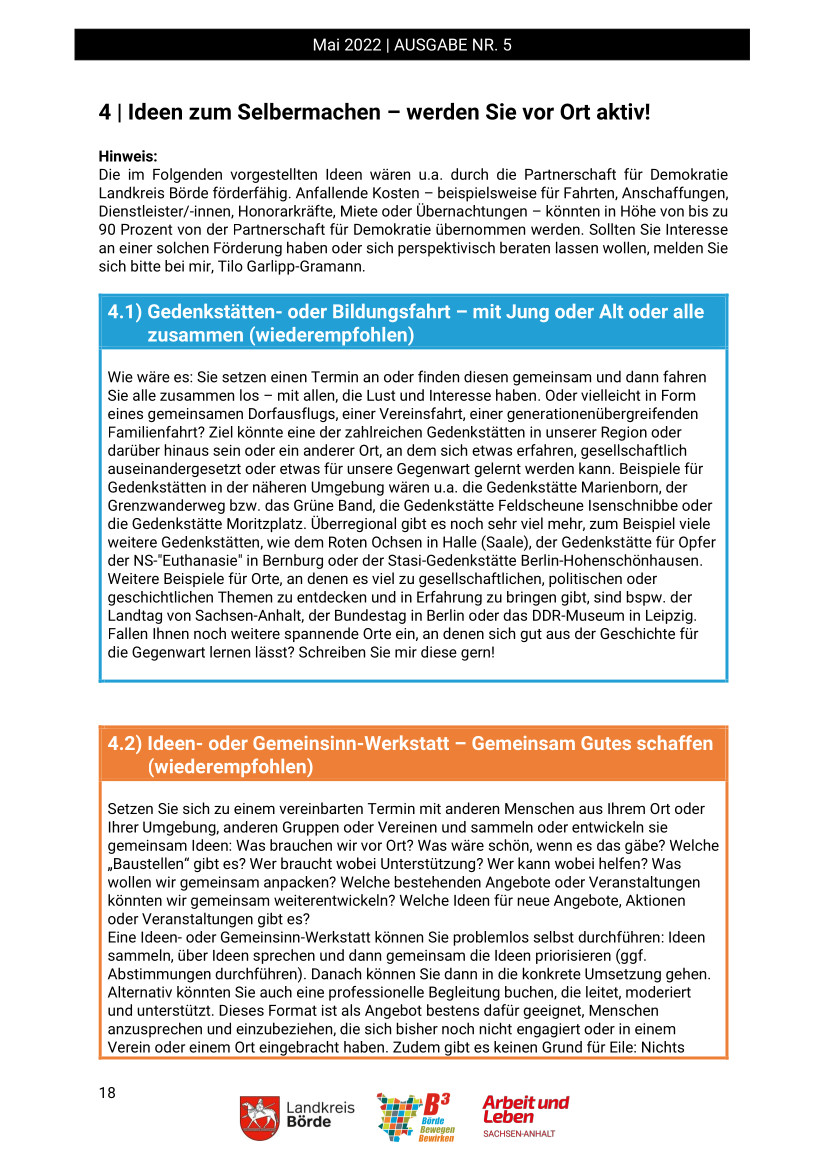 Mai 2022 | AUSGABE NR. 5

4 | Ideen zum Selbermachen – werden Sie vor Ort aktiv!

Hinweis:
Die im Folgenden vorgestellten Ideen wären u.a. durch die Partnerschaft für Demokratie Landkreis Börde förderfähig. Anfallende Kosten – beispielsweise für Fahrten, Anschaffungen, Dienstleister/-innen, Honorarkräfte, Miete oder Übernachtungen – könnten in Höhe von bis zu 90 Prozent von der Partnerschaft für Demokratie übernommen werden. Sollten Sie Interesse an einer solchen Förderung haben oder sich perspektivisch beraten lassen wollen, melden Sie sich bitte bei mir, Tilo Garlipp-Gramann.

4.1) Gedenkstätten- oder Bildungsfahrt – mit Jung oder Alt oder alle zusammen (wiederempfohlen)

Wie wäre es: Sie setzen einen Termin an oder finden diesen gemeinsam und dann fahren Sie alle zusammen los – mit allen, die Lust und Interesse haben. Oder vielleicht in Form eines gemeinsamen Dorfausflugs, einer Vereinsfahrt, einer generationenübergreifenden Familienfahrt? Ziel könnte eine der zahlreichen Gedenkstätten in unserer Region oder darüber hinaus sein oder ein anderer Ort, an dem sich etwas erfahren, gesellschaftlich auseinandergesetzt oder etwas für unsere Gegenwart gelernt werden kann. Beispiele für Gedenkstätten in der näheren Umgebung wären u.a. die Gedenkstätte Marienborn, der Grenzwanderweg bzw. das Grüne Band, die Gedenkstätte Feldscheune Isenschnibbe oder die Gedenkstätte Moritzplatz. Überregional gibt es noch sehr viel mehr, zum Beispiel viele weitere Gedenkstätten, wie dem Roten Ochsen in Halle (Saale), der Gedenkstätte für Opfer der NS-"Euthanasie" in Bernburg oder der Stasi-Gedenkstätte Berlin-Hohenschönhausen. Weitere Beispiele für Orte, an denen es viel zu gesellschaftlichen, politischen oder geschichtlichen Themen zu entdecken und in Erfahrung zu bringen gibt, sind bspw. der Landtag von Sachsen-Anhalt, der Bundestag in Berlin oder das DDR-Museum in Leipzig. Fallen Ihnen noch weitere spannende Orte ein, an denen sich gut aus der Geschichte für die Gegenwart lernen lässt? Schreiben Sie mir diese gern!

4.2) Ideen- oder Gemeinsinn-Werkstatt – Gemeinsam Gutes schaffen (wiederempfohlen)

Setzen Sie sich zu einem vereinbarten Termin mit anderen Menschen aus Ihrem Ort oder Ihrer Umgebung, anderen Gruppen oder Vereinen und sammeln oder entwickeln sie gemeinsam Ideen: Was brauchen wir vor Ort? Was wäre schön, wenn es das gäbe? Welche „Baustellen“ gibt es? Wer braucht wobei Unterstützung? Wer kann wobei helfen? Was wollen wir gemeinsam anpacken? Welche bestehenden Angebote oder Veranstaltungen könnten wir gemeinsam weiterentwickeln? Welche Ideen für neue Angebote, Aktionen oder Veranstaltungen gibt es?
Eine Ideen- oder Gemeinsinn-Werkstatt können Sie problemlos selbst durchführen: Ideen sammeln, über Ideen sprechen und dann gemeinsam die Ideen priorisieren (ggf. Abstimmungen durchführen). Danach können Sie dann in die konkrete Umsetzung gehen. Alternativ könnten Sie auch eine professionelle Begleitung buchen, die leitet, moderiert und unterstützt. Dieses Format ist als Angebot bestens dafür geeignet, Menschen anzusprechen und einzubeziehen, die sich bisher noch nicht engagiert oder in einem Verein oder einem Ort eingebracht haben. Zudem gibt es keinen Grund für Eile: Nichts

18

Landkreis Börde

B³ Börde Bewegen Bewirken

Arbeit und Leben SACHSEN-ANHALT